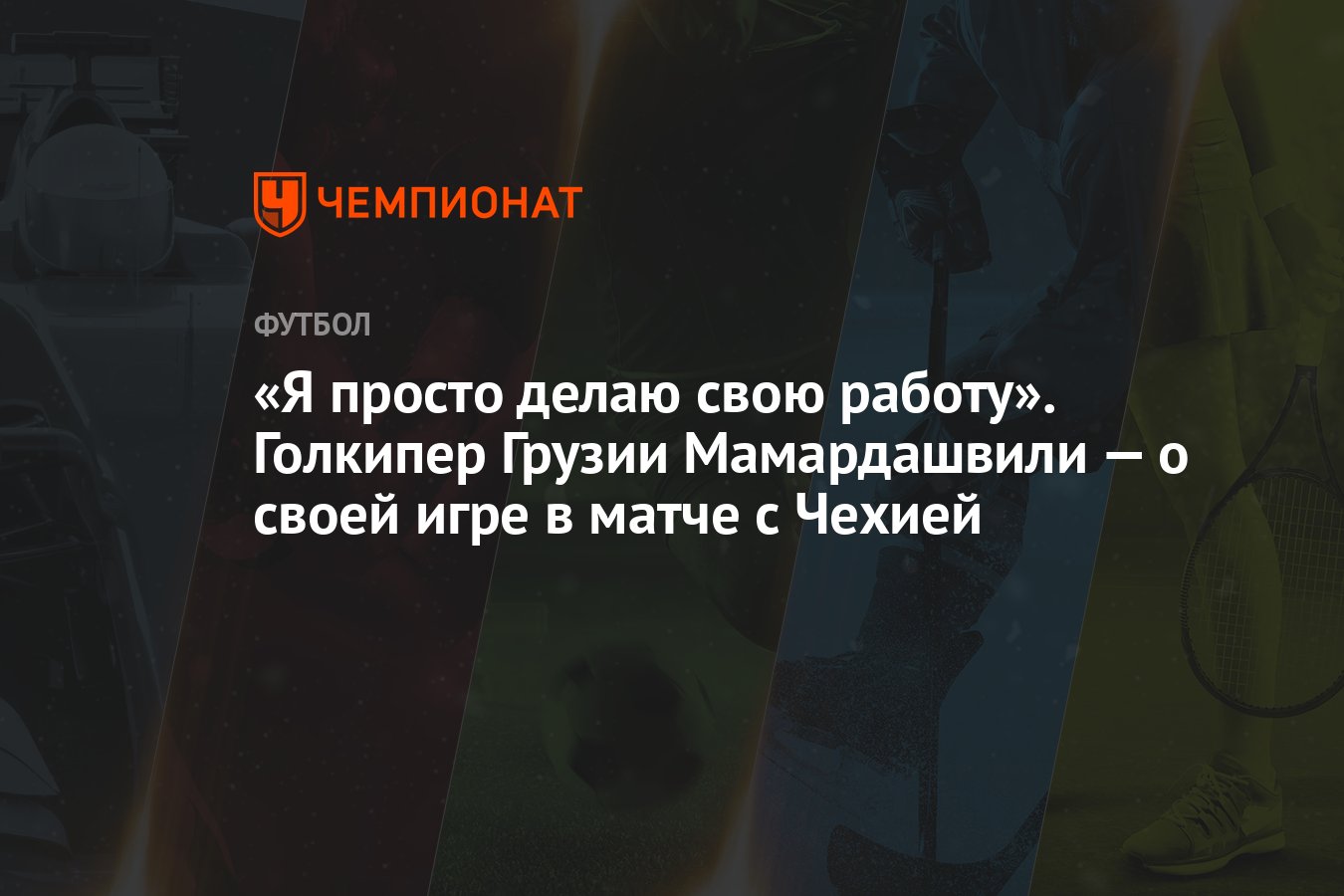 ЧЕМПИОНАТ

ФУТБОЛ

«Я просто делаю свою работу». Голкипер Грузии Мамардашвили — о своей игре в матче с Чехией